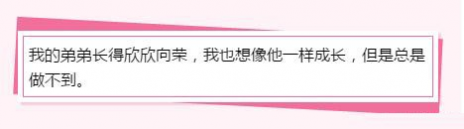 我的弟弟长得欣欣向荣，我也想像他一样成长，但是总是做不到。